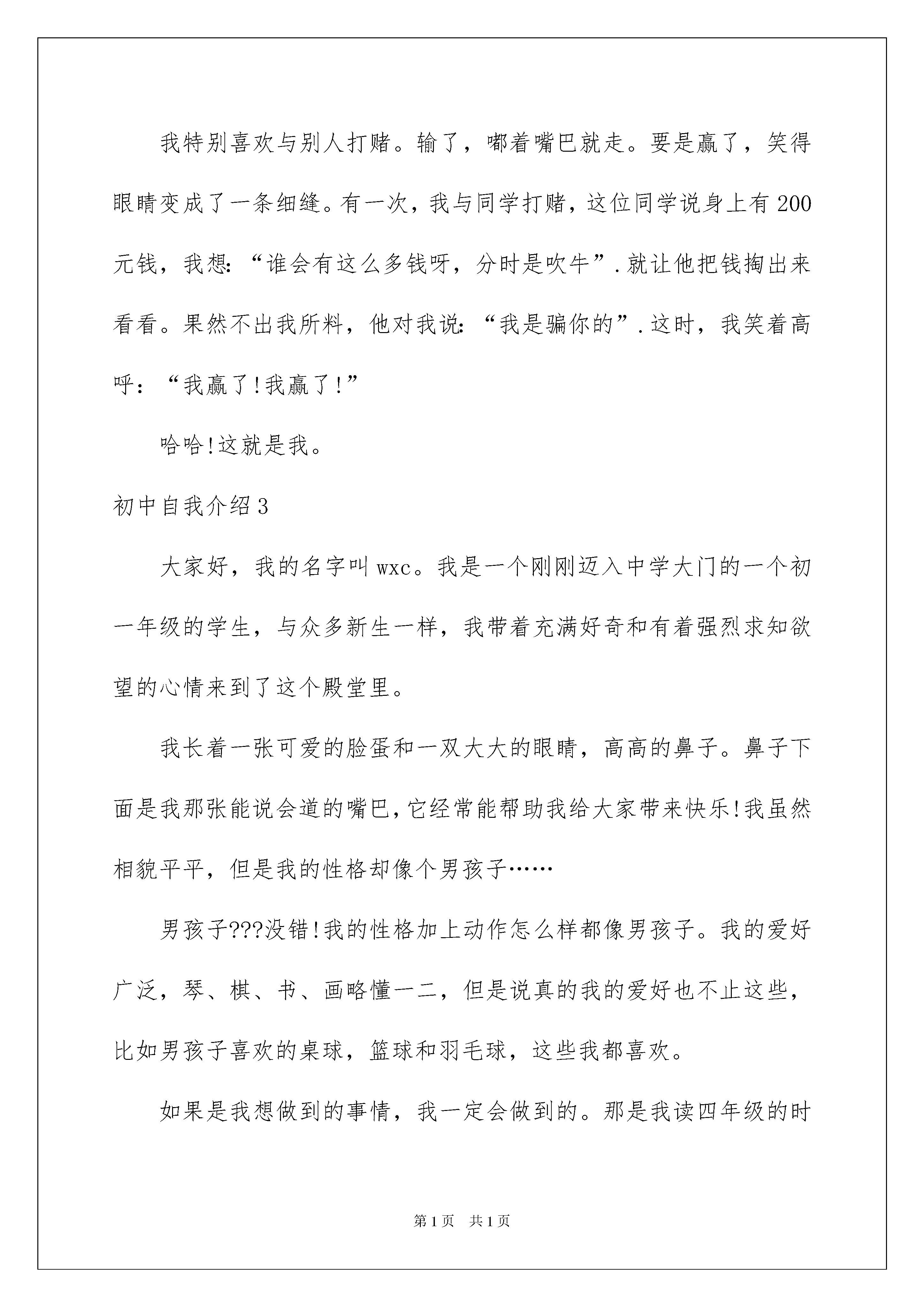 我特别喜欢与别人打赌。输了，嘟着嘴巴就走。要是赢了，笑得眼睛变成了一条细缝。有一次，我与同学打赌，这位同学说身上有200元钱，我想:“谁会有这么多钱呀，分时是吹牛”.就让他把钱掏出来看看。果然不出我所料，他对我说:“我是骗你的”.这时，我笑着高呼：“我赢了!我赢了!”

哈哈!这就是我。

初中自我介绍3

大家好，我的名字叫wxc。我是一个刚刚迈入中学大门的一个初一年级的学生，与众多新生一样，我带着充满好奇和有着强烈求知欲望的心情来到了这个殿堂里。

我长着一张可爱的脸蛋和一双大大的眼睛，高高的鼻子。鼻子下面是我那张能说会道的嘴巴,它经常能帮助我给大家带来快乐!我虽然相貌平平，但是我的性格却像个男孩子……

男孩子???没错!我的性格加上动作怎么样都像男孩子。我的爱好广泛，琴、棋、书、画略懂一二，但是说真的我的爱好也不止这些，比如男孩子喜欢的桌球，篮球和羽毛球，这些我都喜欢。

如果是我想做到的事情，我一定会做到的。那是我读四年级的时

第1页 共1页